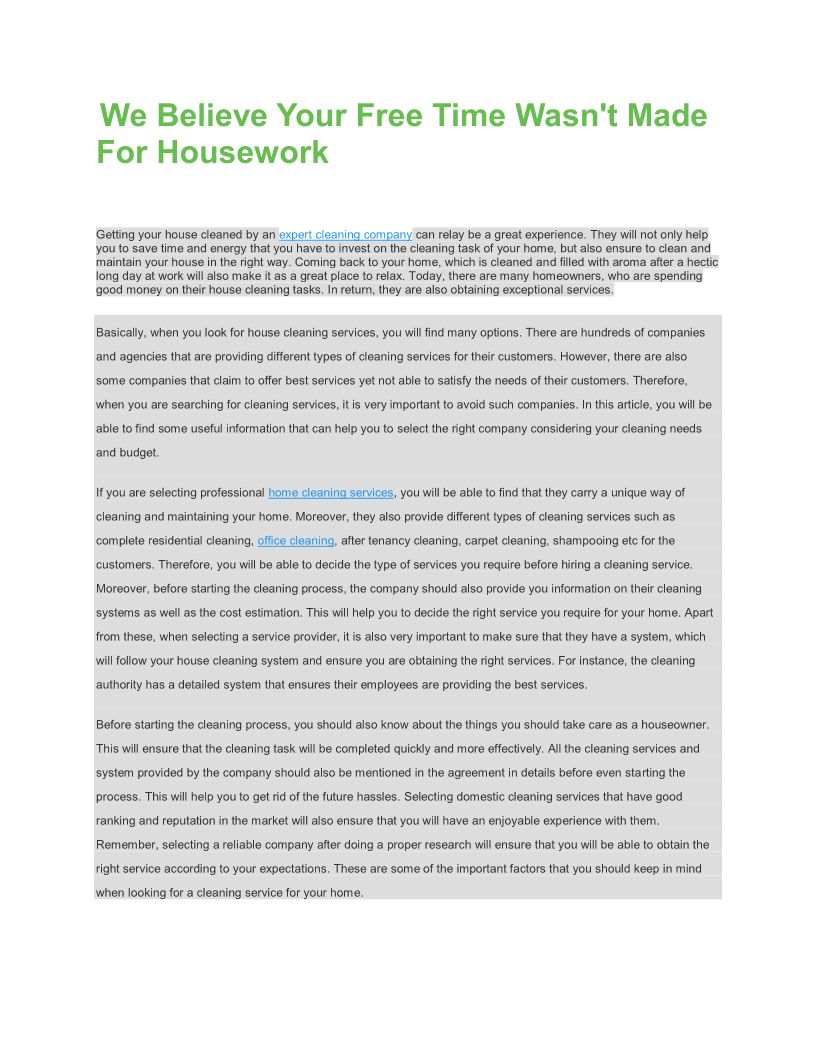 We Believe Your Free Time Wasn't Made For Housework

Getting your house cleaned by an expert cleaning company can relay be a great experience. They will not only help you to save time and energy that you have to invest on the cleaning task of your home, but also ensure to clean and maintain your house in the right way. Coming back to your home, which is cleaned and filled with aroma after a hectic long day at work will also make it as a great place to relax. Today, there are many homeowners, who are spending good money on their house cleaning tasks. In return, they are also obtaining exceptional services.

Basically, when you look for house cleaning services, you will find many options. There are hundreds of companies and agencies that are providing different types of cleaning services for their customers. However, there are also some companies that claim to offer best services yet not able to satisfy the needs of their customers. Therefore, when you are searching for cleaning services, it is very important to avoid such companies. In this article, you will be able to find some useful information that can help you to select the right company considering your cleaning needs and budget.

If you are selecting professional home cleaning services, you will be able to find that they carry a unique way of cleaning and maintaining your home. Moreover, they also provide different types of cleaning services such as complete residential cleaning, office cleaning, after tenancy cleaning, carpet cleaning, shampooing etc for the customers. Therefore, you will be able to decide the type of services you require before hiring a cleaning service. Moreover, before starting the cleaning process, the company should also provide you information on their cleaning systems as well as the cost estimation. This will help you to decide the right service you require for your home. Apart from these, when selecting a service provider, it is also very important to make sure that they have a system, which will follow your house cleaning system and ensure you are obtaining the right services. For instance, the cleaning authority has a detailed system that ensures their employees are providing the best services.

Before starting the cleaning process, you should also know about the things you should take care as a houseowner. This will ensure that the cleaning task will be completed quickly and more effectively. All the cleaning services and system provided by the company should also be mentioned in the agreement in details before even starting the process. This will help you to get rid of the future hassles. Selecting domestic cleaning services that have good ranking and reputation in the market will also ensure that you will have an enjoyable experience with them. Remember, selecting a reliable company after doing a proper research will ensure that you will be able to obtain the right service according to your expectations. These are some of the important factors that you should keep in mind when looking for a cleaning service for your home.